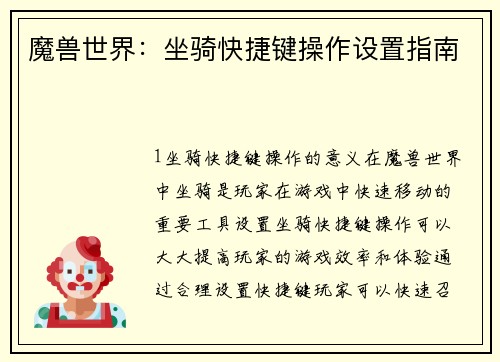 魔兽世界：坐骑快捷键操作设置指南

1坐骑快捷键操作的意义在魔兽世界中坐骑是玩家在游戏中快速移动的重要工具设置坐骑快捷键操作可以大大提高玩家的游戏效率和体验通过合理设置快捷键玩家可以快速召